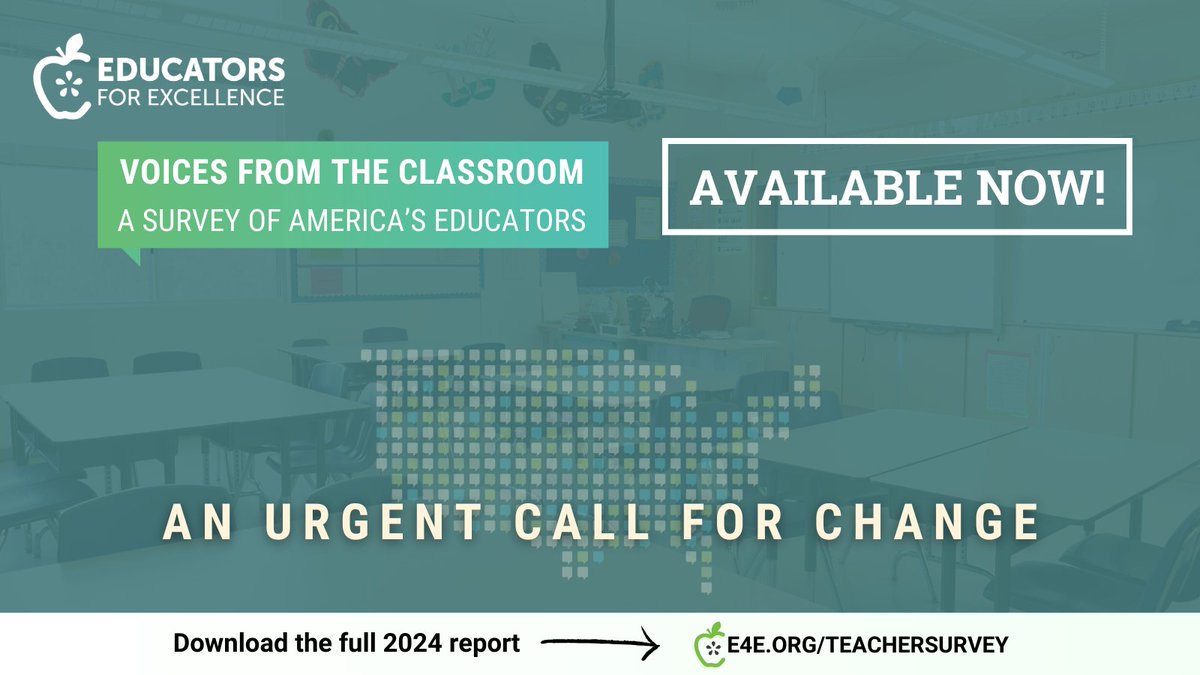 EDUCATORS FOR EXCELLENCE

VOICES FROM THE CLASSROOM
A SURVEY OF AMERICA'S EDUCATORS

AVAILABLE NOW!

AN URGENT CALL FOR CHANGE

Download the full 2024 report

E4E.ORG/TEACHERSURVEY